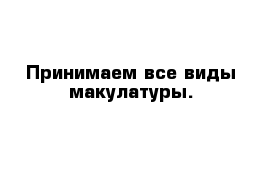 Принимаем все виды макулатуры.